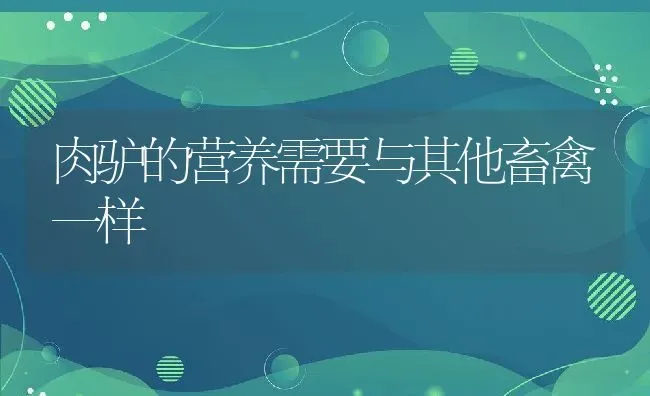 肉驴的营养需要与其他畜禽一样